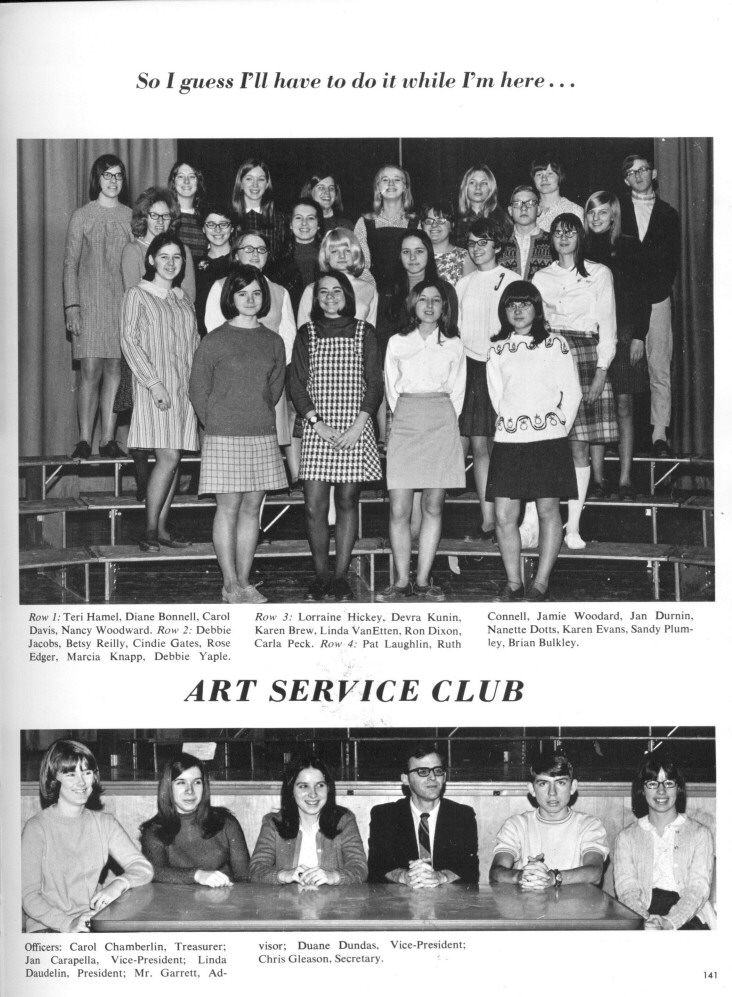 So I guess I'll have to do it while I'm here . . .

Row 1: Teri Hamel, Diane Bonnell, Carol Davis, Nancy Woodward. Row 2: Debbie Jacobs, Betsy Reilly, Cindie Gates, Rose Edger, Marcia Knapp, Debbie Yaple. Row 3: Lorraine Hickey, Devra Kunin, Karen Brew, Linda VanEtten, Ron Dixon, Carla Peck. Row 4: Pat Laughlin, Ruth Connell, Jamie Woodard, Jan Durnin, Nanette Dotts, Karen Evans, Sandy Plumley, Brian Bulkley.

ART SERVICE CLUB

Officers: Carol Chamberlin, Treasurer; Jan Carapella, Vice-President; Linda Daudelin, President; Mr. Garrett, Advisor; Duane Dundas, Vice-President; Chris Gleason, Secretary.

141